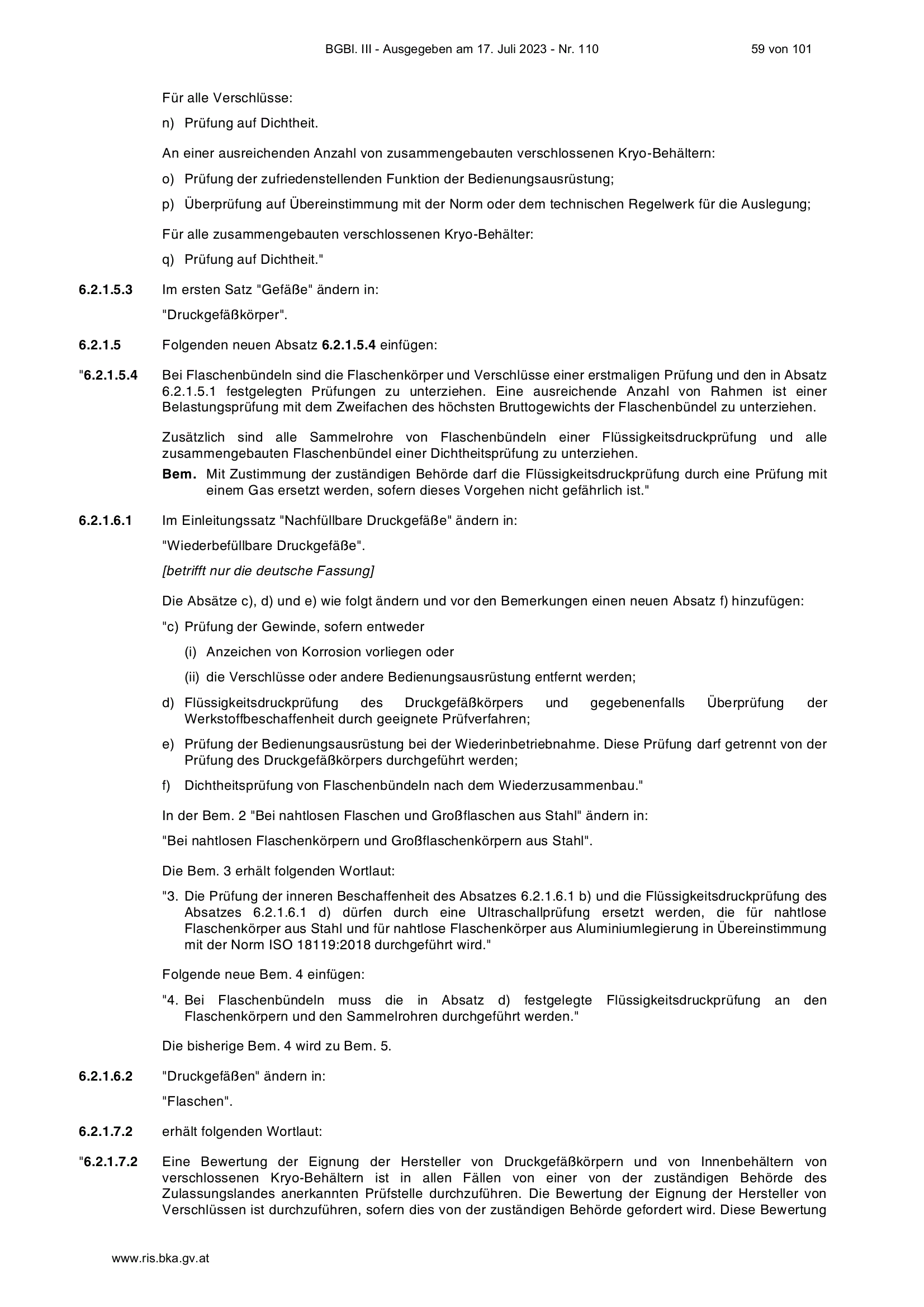 BGBl. III - Ausgegeben am 17. Juli 2023 - Nr. 110 59 von 101

Für alle Verschlüsse:

n) Prüfung auf Dichtheit.

An einer ausreichenden Anzahl von zusammengebauten verschlossenen Kryo-Behältern:

o) Prüfung der zufriedenstellenden Funktion der Bedienungsausrüstung;

p) Überprüfung auf Übereinstimmung mit der Norm oder dem technischen Regelwerk für die Auslegung;

Für alle zusammengebauten verschlossenen Kryo-Behälter:

q) Prüfung auf Dichtheit."

6.2.1.5.3 Im ersten Satz "Gefäße" ändern in:

"Druckgefäßkörper".

6.2.1.5 Folgenden neuen Absatz 6.2.1.5.4 einfügen:

"6.2.1.5.4 Bei Flaschenbündeln sind die Flaschenkörper und Verschlüsse einer erstmaligen Prüfung und den in Absatz 6.2.1.5.1 festgelegten Prüfungen zu unterziehen. Eine ausreichende Anzahl von Rahmen ist einer Belastungsprüfung mit dem Zweifachen des höchsten Bruttogewichts der Flaschenbündel zu unterziehen.

Zusätzlich sind alle Sammelrohre von Flaschenbündeln einer Flüssigkeitsdruckprüfung und alle zusammengebauten Flaschenbündel einer Dichtheitsprüfung zu unterziehen.

Bem. Mit Zustimmung der zuständigen Behörde darf die Flüssigkeitsdruckprüfung durch eine Prüfung mit einem Gas ersetzt werden, sofern dieses Vorgehen nicht gefährlich ist."

6.2.1.6.1 Im Einleitungssatz "Nachfüllbare Druckgefäße" ändern in:

"Wiederbefüllbare Druckgefäße".

[betrifft nur die deutsche Fassung]

Die Absätze c), d) und e) wie folgt ändern und vor den Bemerkungen einen neuen Absatz f) hinzufügen:

"c) Prüfung der Gewinde, sofern entweder

(i) Anzeichen von Korrosion vorliegen oder

(ii) die Verschlüsse oder andere Bedienungsausrüstung entfernt werden;

d) Flüssigkeitsdruckprüfung des Druckgefäßkörpers und gegebenenfalls Überprüfung der Werkstoffbeschaffenheit durch geeignete Prüfverfahren;

e) Prüfung der Bedienungsausrüstung bei der Wiederinbetriebnahme. Diese Prüfung darf getrennt von der Prüfung des Druckgefäßkörpers durchgeführt werden;

f) Dichtheitsprüfung von Flaschenbündeln nach dem Wiederzusammenbau."

In der Bem. 2 "Bei nahtlosen Flaschen und Großflaschen aus Stahl" ändern in:

"Bei nahtlosen Flaschenkörpern und Großflaschenkörpern aus Stahl".

Die Bem. 3 erhält folgenden Wortlaut:

"3. Die Prüfung der inneren Beschaffenheit des Absatzes 6.2.1.6.1 b) und die Flüssigkeitsdruckprüfung des Absatzes 6.2.1.6.1 d) dürfen durch eine Ultraschallprüfung ersetzt werden, die für nahtlose Flaschenkörper aus Stahl und für nahtlose Flaschenkörper aus Aluminiumlegierung in Übereinstimmung mit der Norm ISO 18119:2018 durchgeführt wird."

Folgende neue Bem. 4 einfügen:

"4. Bei Flaschenbündeln muss die in Absatz d) festgelegte Flüssigkeitsdruckprüfung an den Flaschenkörpern und den Sammelrohren durchgeführt werden."

Die bisherige Bem. 4 wird zu Bem. 5.

6.2.1.6.2 "Druckgefäßen" ändern in:

"Flaschen".

6.2.1.7.2 erhält folgenden Wortlaut:

"6.2.1.7.2 Eine Bewertung der Eignung der Hersteller von Druckgefäßkörpern und von Innenbehältern von verschlossenen Kryo-Behältern ist in allen Fällen von einer von der zuständigen Behörde des Zulassungslandes anerkannten Prüfstelle durchzuführen. Die Bewertung der Eignung der Hersteller von Verschlüssen ist durchzuführen, sofern dies von der zuständigen Behörde gefordert wird. Diese Bewertung

www.ris.bka.gv.at